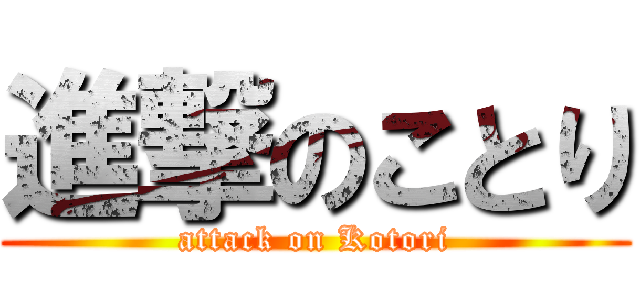 進撃のことり
attack on Kotori